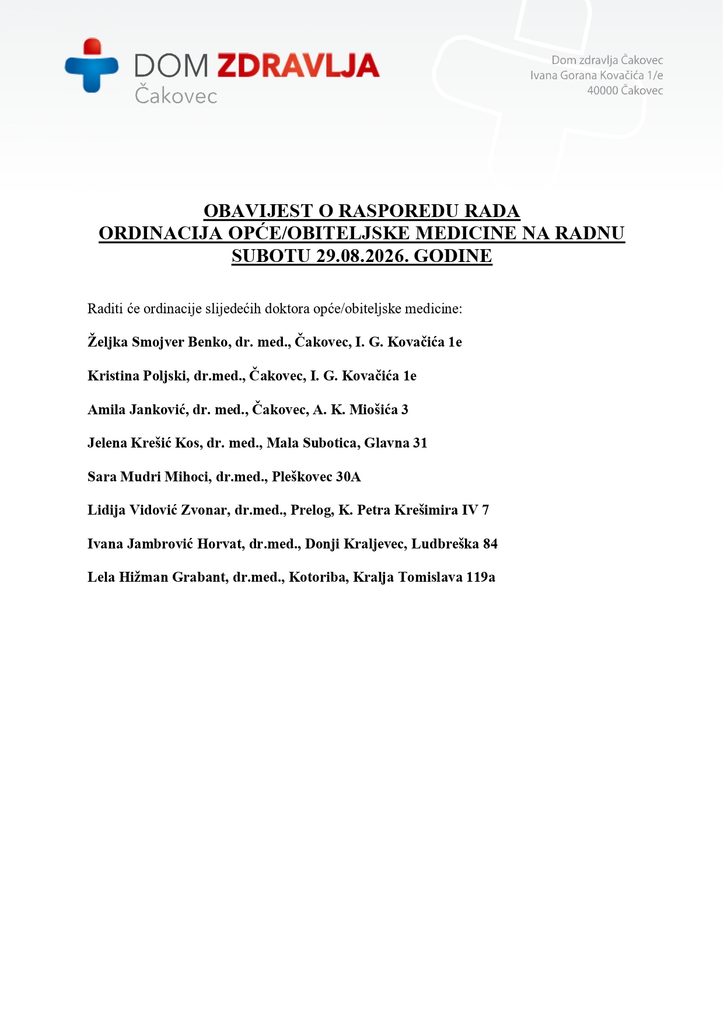 DOM ZDRAVLJA
Čakovec

Dom zdravlja Čakovec
Ivana Gorana Kovačića 1/e
40000 Čakovec

OBAVIJEST O RASPOREDU RADA
ORDINACIJA OPĆE/OBITELJSKE MEDICINE NA RADNU SUBOTU 29.08.2026. GODINE

Raditi će ordinacije slijedećih doktora opće/obiteljske medicine:

Željka Smojver Benko, dr. med., Čakovec, I. G. Kovačića 1e

Kristina Poljski, dr.med., Čakovec, I. G. Kovačića 1e

Amila Janković, dr. med., Čakovec, A. K. Miošića 3

Jelena Krešić Kos, dr. med., Mala Subotica, Glavna 31

Sara Mudri Mihoci, dr.med., Pleškovec 30A

Lidija Vidović Zvonar, dr.med., Prelog, K. Petra Krešimira IV 7

Ivana Jambrović Horvat, dr.med., Donji Kraljevec, Ludbreška 84

Lela Hižman Grabant, dr.med., Kotoriba, Kralja Tomislava 119a